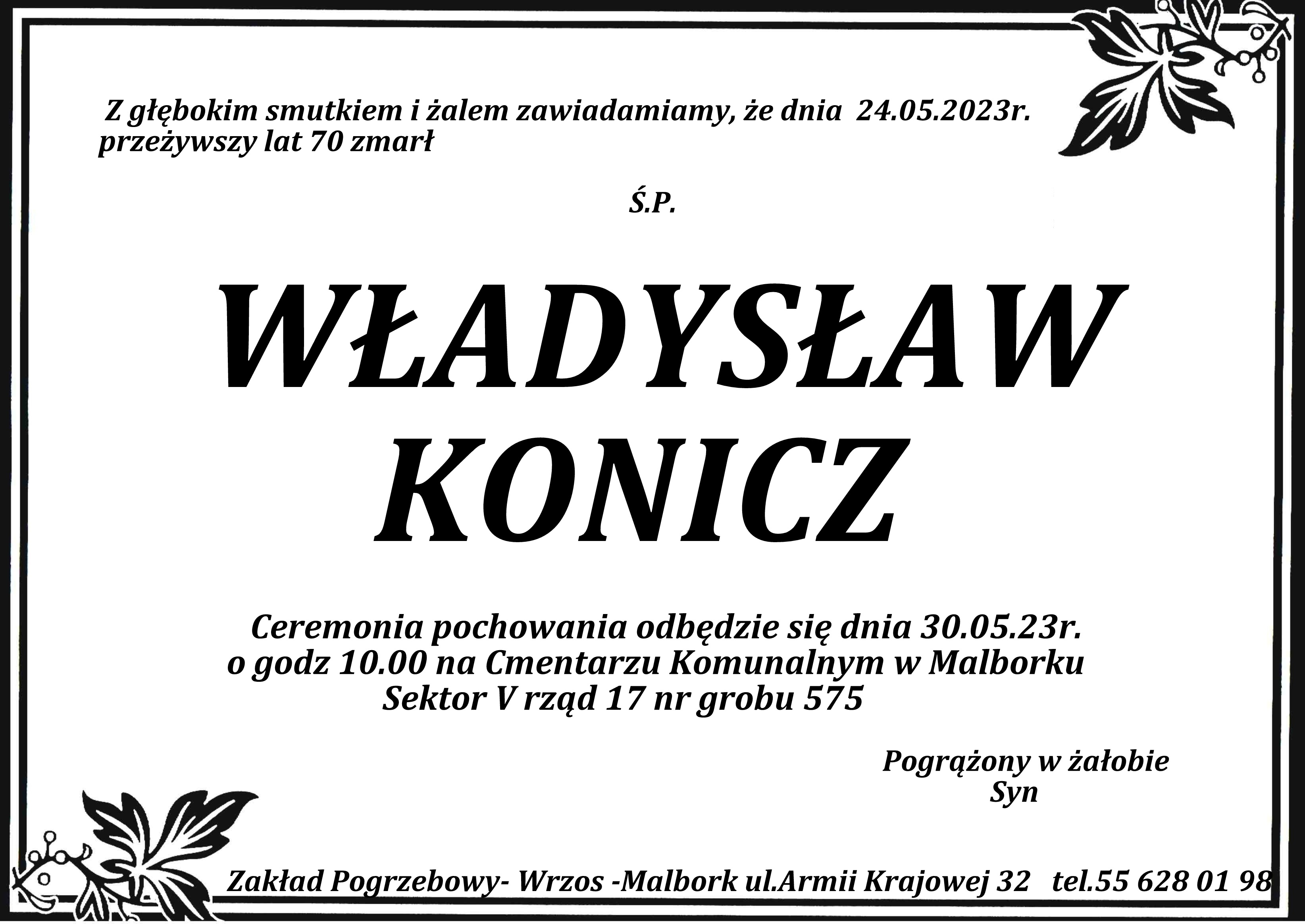 Z głębokim smutkiem i żalem zawiadamiamy, że dnia 24.05.2023r. przeżywszy lat 70 zmarł

Ś.P.

WŁADYSŁAW
KONICZ

Ceremonia pochowania odbędzie się dnia 30.05.23r.
o godz 10.00 na Cmentarzu Komunalnym w Malborku
Sektor V rząd 17 nr grobu 575

Pogrążony w żałobie
Syn

Zakład Pogrzebowy- Wrzos -Malbork ul.Armii Krajowej 32 tel.55 628 01 98